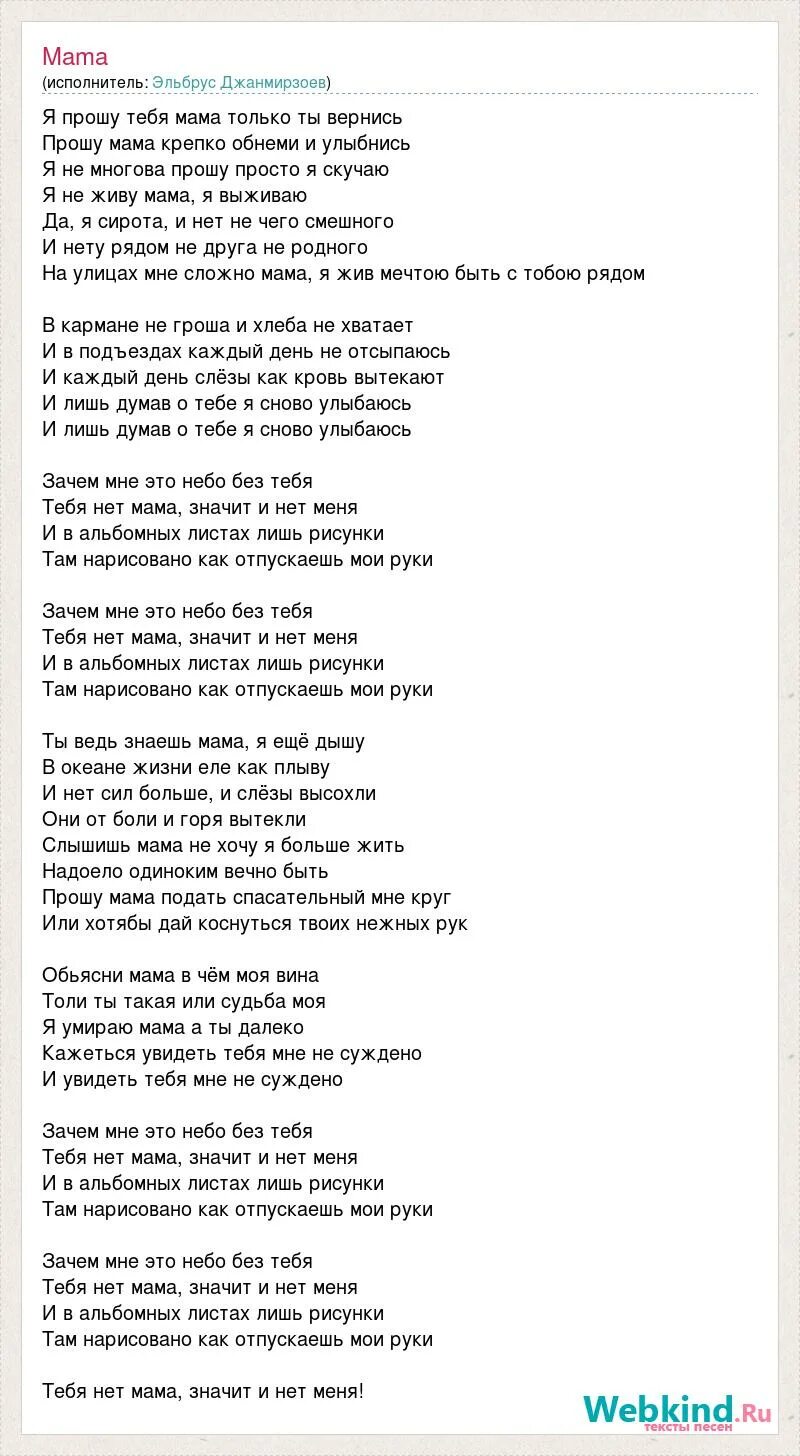 Мама
(исполнитель: Эльбрус Джанмирзоев)

Я прошу тебя мама только ты вернись
Прошу мама крепко обнеми и улыбнись
Я не многова прошу просто я скучаю
Я не живу мама, я выживаю
Да, я сирота, и нет не чего смешного
И нету рядом не друга не родного
На улицах мне сложно мама, я жив мечтою быть с тобою рядом

В кармане не гроша и хлеба не хватает
И в подъездах каждый день не отсыпаюсь
И каждый день слёзы как кровь вытекают
И лишь думав о тебе я сново улыбаюсь
И лишь думав о тебе я сново улыбаюсь

Зачем мне это небо без тебя
Тебя нет мама, значит и нет меня
И в альбомных листах лишь рисунки
Там нарисовано как отпускаешь мои руки

Зачем мне это небо без тебя
Тебя нет мама, значит и нет меня
И в альбомных листах лишь рисунки
Там нарисовано как отпускаешь мои руки

Ты ведь знаешь мама, я ещё дышу
В океане жизни еле как плыву
И нет сил больше, и слёзы высохли
Они от боли и горя вытекли
Слышишь мама не хочу я больше жить
Надоело одиноким вечно быть
Прошу мама подать спасательный мне круг
Или хотябы дай коснуться твоих нежных рук

Обьясни мама в чём моя вина
Толи ты такая или судьба моя
Я умираю мама а ты далеко
Кажеться увидеть тебя мне не суждено
И увидеть тебя мне не суждено

Зачем мне это небо без тебя
Тебя нет мама, значит и нет меня
И в альбомных листах лишь рисунки
Там нарисовано как отпускаешь мои руки

Зачем мне это небо без тебя
Тебя нет мама, значит и нет меня
И в альбомных листах лишь рисунки
Там нарисовано как отпускаешь мои руки

Тебя нет мама, значит и нет меня!

Webkind.Ru
тексты песен